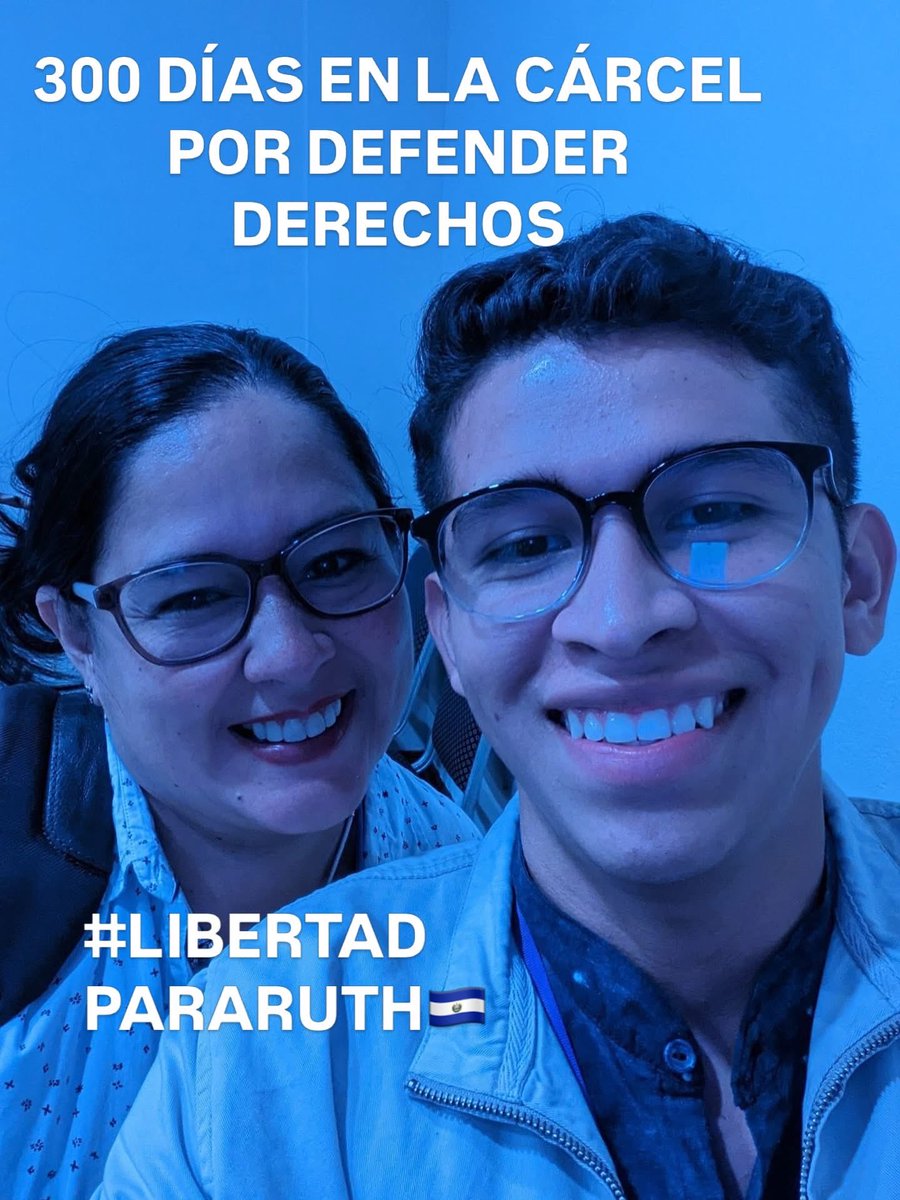 300 DÍAS EN LA CÁRCEL POR DEFENDER DERECHOS

#LIBERTAD PARARUTH🇸🇻